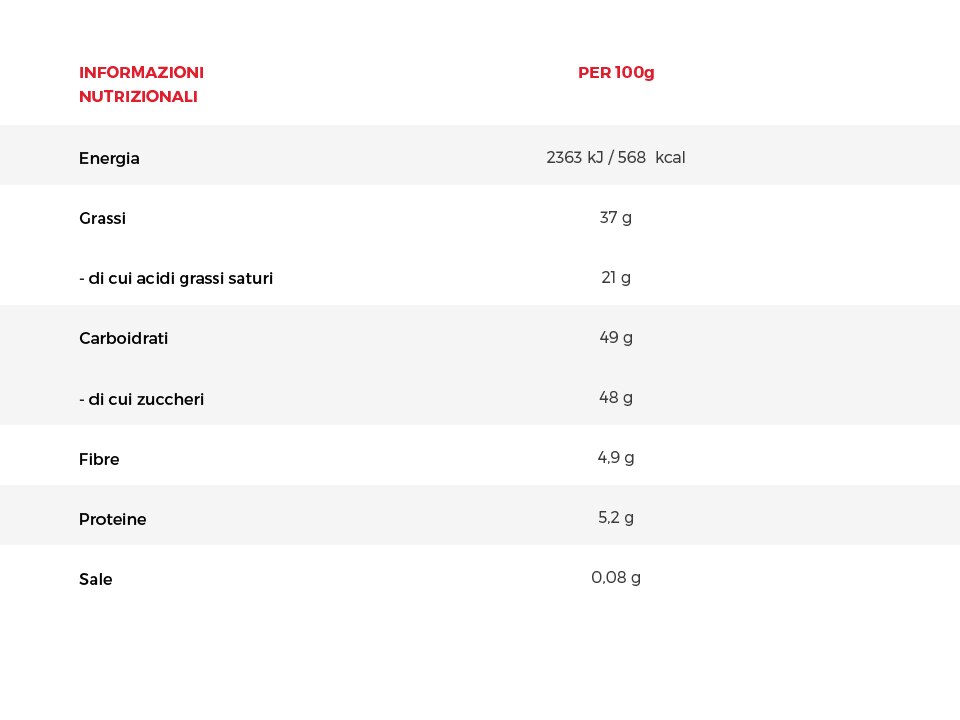 | INFORMAZIONI NUTRIZIONALI | PER 100g |
|---|---|
| Energia | 2363 kJ / 568 kcal |
| Grassi | 37 g |
| - di cui acidi grassi saturi | 21 g |
| Carboidrati | 49 g |
| - di cui zuccheri | 48 g |
| Fibre | 4,9 g |
| Proteine | 5,2 g |
| Sale | 0,08 g |